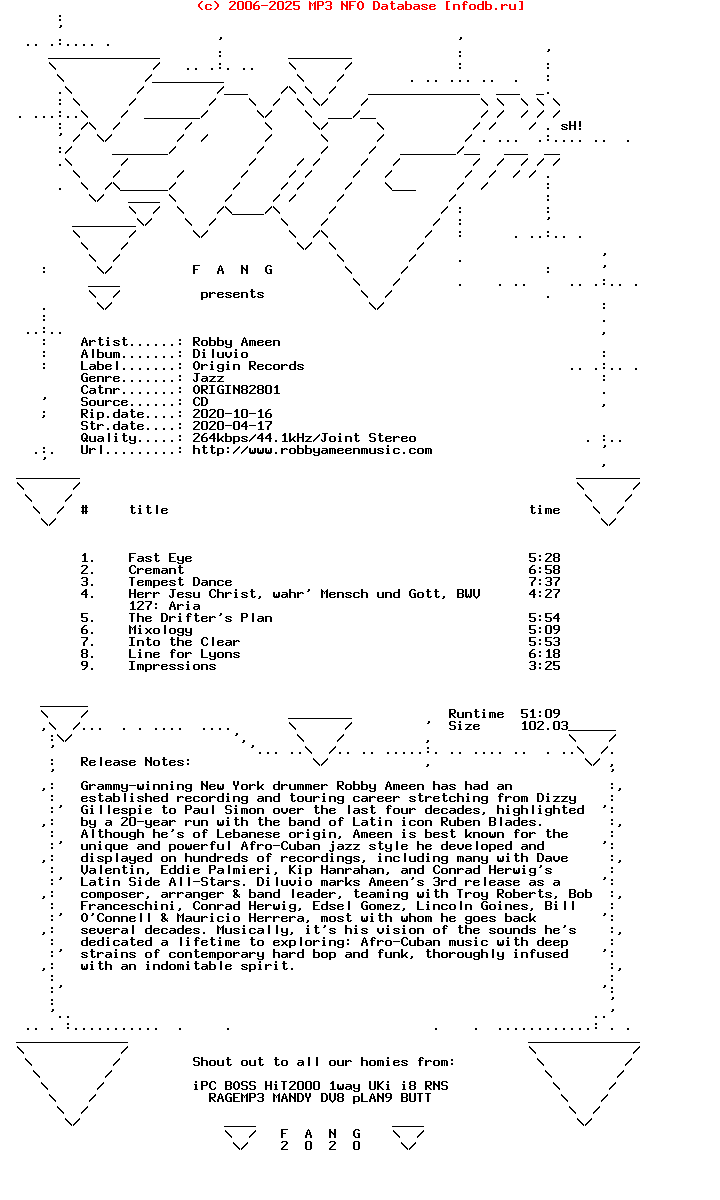 (c) 2006-2025 MP3 NFO Database [nfodb.ru]

sH!

F A N G

presents

Artist......: Robby Ameen
Album.......: Diluvio
Label.......: Origin Records
Genre.......: Jazz
Catnr.......: ORIGIN82801
Source......: CD
Rip.date....: 2020-10-16
Str.date....: 2020-04-17
Quality.....: 264kbps/44.1kHz/Joint Stereo
Url.........: http://www.robbyameenmusic.com

| # | title | time |
|---|---|---|
| 1. | Fast Eye | 5:28 |
| 2. | Cremant | 6:58 |
| 3. | Tempest Dance | 7:37 |
| 4. | Herr Jesu Christ, wahr' Mensch und Gott, BWV 127: Aria | 4:27 |
| 5. | The Drifter's Plan | 5:54 |
| 6. | Mixology | 5:09 |
| 7. | Into the Clear | 5:53 |
| 8. | Line for Lyons | 6:18 |
| 9. | Impressions | 3:25 |

Runtime 51:09
Size 102.03

Release Notes:

Grammy-winning New York drummer Robby Ameen has had an established recording and touring career stretching from Dizzy Gillespie to Paul Simon over the last four decades, highlighted by a 20-year run with the band of Latin icon Ruben Blades. Although he's of Lebanese origin, Ameen is best known for the unique and powerful Afro-Cuban jazz style he developed and displayed on hundreds of recordings, including many with Dave Valentin, Eddie Palmieri, Kip Hanrahan, and Conrad Herwig's Latin Side All-Stars. Diluvio marks Ameen's 3rd release as a composer, arranger & band leader, teaming with Troy Roberts, Bob Franceschini, Conrad Herwig, Edsel Gomez, Lincoln Goines, Bill O'Connell & Mauricio Herrera, most with whom he goes back several decades. Musically, it's his vision of the sounds he's dedicated a lifetime to exploring: Afro-Cuban music with deep strains of contemporary hard bop and funk, thoroughly infused with an indomitable spirit.

Shout out to all our homies from:

iPC BOSS HiT2000 1way UKi i8 RNS
RAGEMP3 MANDY DV8 pLAN9 BUTT

F A N G
2 0 2 0